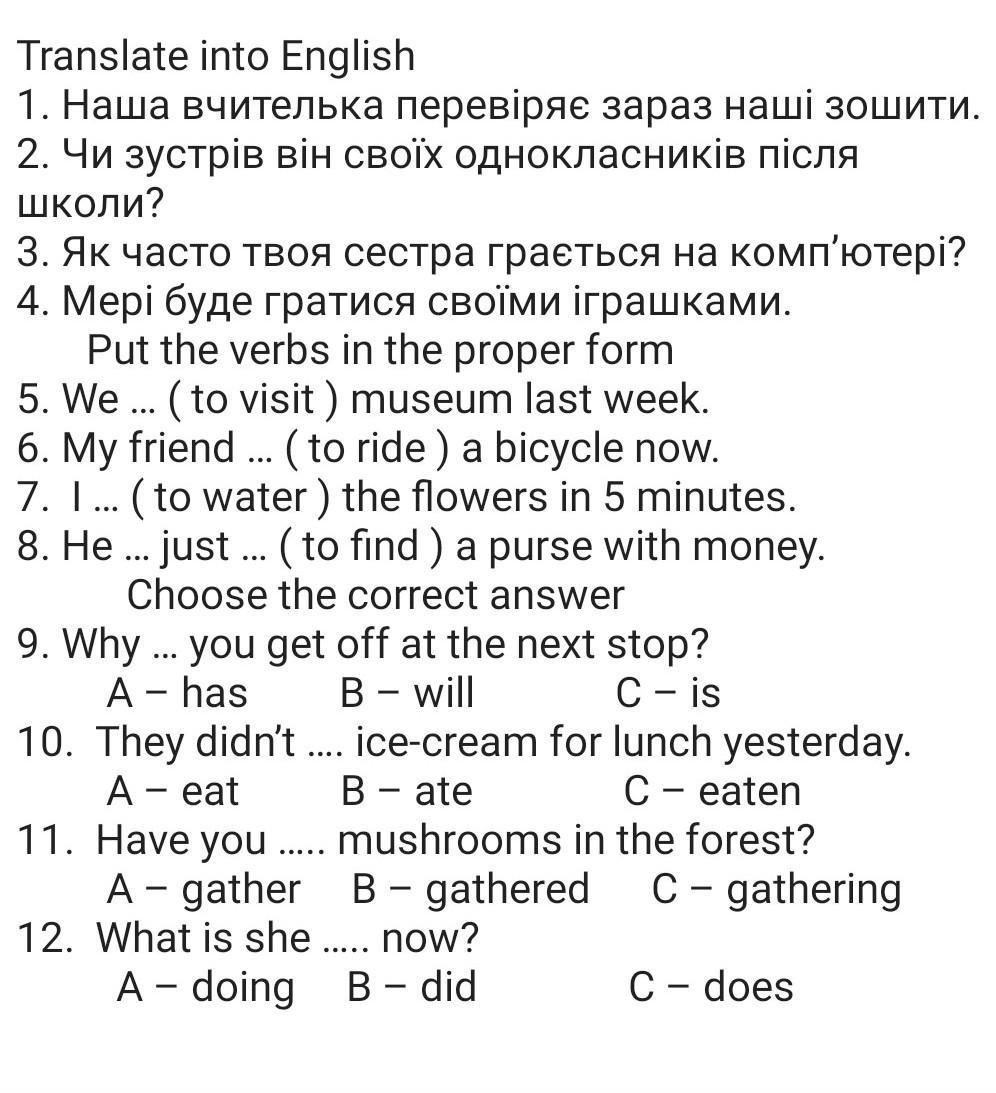 Translate into English
1. Наша вчителька перевіряє зараз наші зошити.
2. Чи зустрів він своїх однокласників після школи?
3. Як часто твоя сестра грається на комп'ютері?
4. Мері буде гратися своїми іграшками.
Put the verbs in the proper form
5. We ... ( to visit ) museum last week.
6. My friend ... ( to ride ) a bicycle now.
7. I ... ( to water ) the flowers in 5 minutes.
8. He ... just ... ( to find ) a purse with money.
Choose the correct answer
9. Why ... you get off at the next stop?
A – has B – will C – is
10. They didn't .... ice-cream for lunch yesterday.
A – eat B – ate C – eaten
11. Have you ..... mushrooms in the forest?
A – gather B – gathered C – gathering
12. What is she ..... now?
A – doing B – did C – does